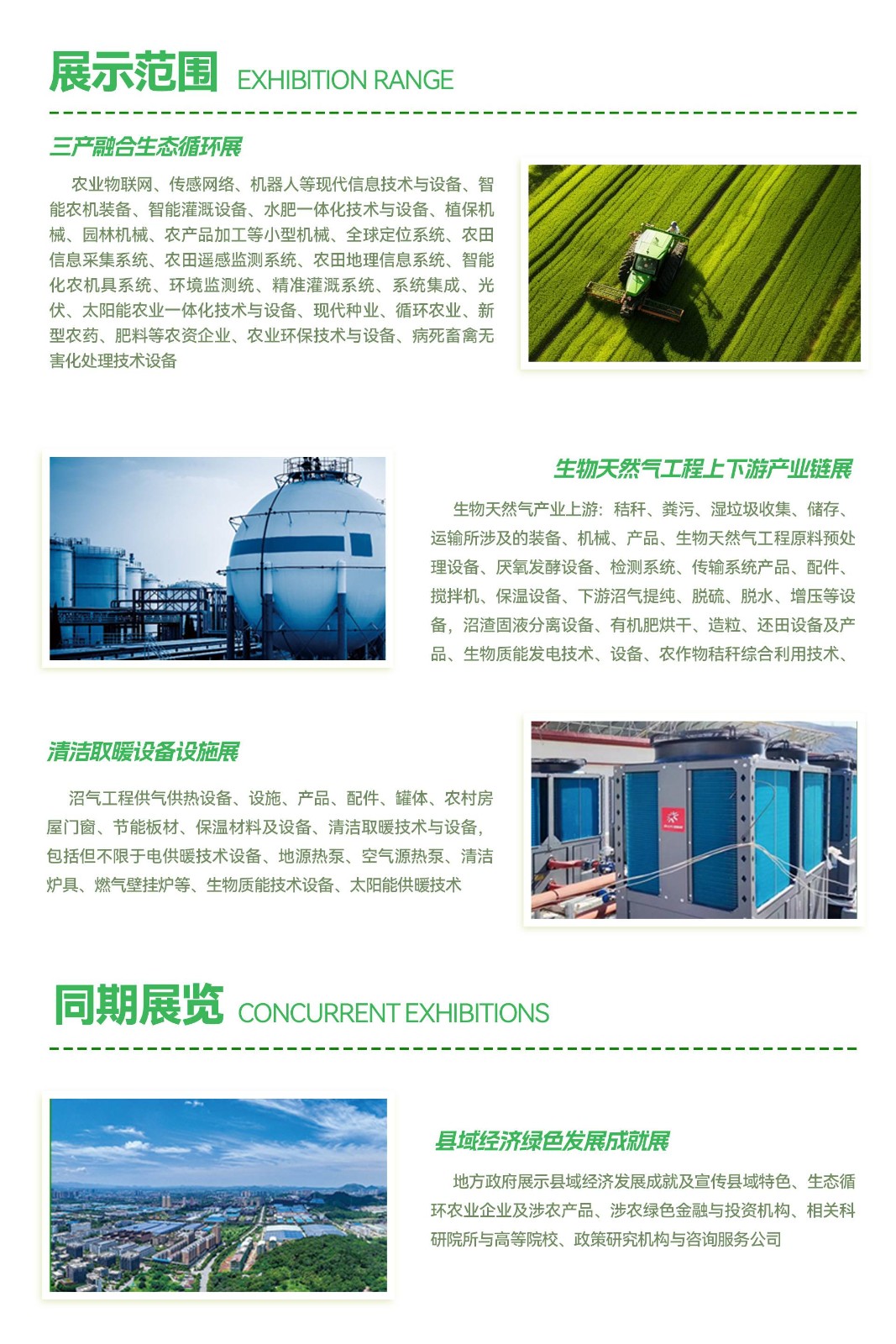 展示范围 EXHIBITION RANGE

三产融合生态循环展

农业物联网、传感网络、机器人等现代信息技术与设备、智能农机装备、智能灌溉设备、水肥一体化技术与设备、植保机械、园林机械、农产品加工等小型机械、全球定位系统、农田信息采集系统、农田遥感监测系统、农田地理信息系统、智能化农机具系统、环境监测统、精准灌溉系统、系统集成、光伏、太阳能农业一体化技术与设备、现代种业、循环农业、新型农药、肥料等农资企业、农业环保技术与设备、病死畜禽无害化处理技术设备

生物天然气工程上下游产业链展

生物天然气产业上游：秸秆、粪污、湿垃圾收集、储存、运输所涉及的装备、机械、产品、生物天然气工程原料预处理设备、厌氧发酵设备、检测系统、传输系统产品、配件、搅拌机、保温设备、下游沼气提纯、脱硫、脱水、增压等设备，沼渣固液分离设备、有机肥烘干、造粒、还田设备及产品、生物质能发电技术、设备、农作物秸秆综合利用技术、

清洁取暖设备设施展

沼气工程供气供热设备、设施、产品、配件、罐体、农村房屋门窗、节能板材、保温材料及设备、清洁取暖技术与设备，包括但不限于电供暖技术设备、地源热泵、空气源热泵、清洁炉具、燃气壁挂炉等、生物质能技术设备、太阳能供暖技术

同期展览 CONCURRENT EXHIBITIONS

县域经济绿色发展成就展

地方政府展示县域经济发展成就及宣传县域特色、生态循环农业企业及涉农产品、涉农绿色金融与投资机构、相关科研院所与高等院校、政策研究机构与咨询服务公司